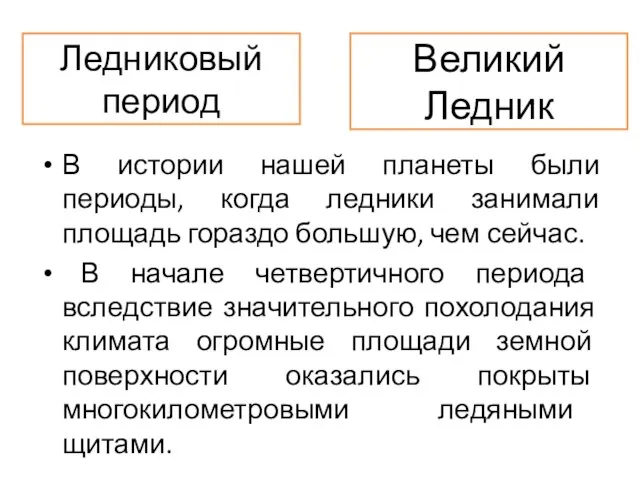 Ледниковый период

Великий Ледник

• В истории нашей планеты были периоды, когда ледники занимали площадь гораздо большую, чем сейчас.

• В начале четвертичного периода вследствие значительного похолодания климата огромные площади земной поверхности оказались покрыты многокилометровыми ледяными щитами.